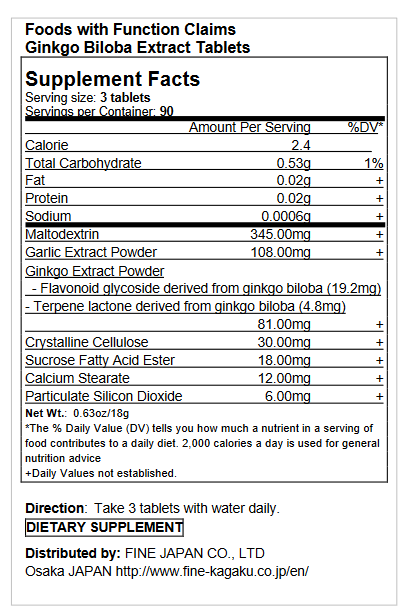 Foods with Function Claims
Ginkgo Biloba Extract Tablets

Supplement Facts
Serving size: 3 tablets
Servings per Container: 90

| | Amount Per Serving | %DV* |
|---|---|---|
| Calorie | 2.4 | |
| Total Carbohydrate | 0.53g | 1% |
| Fat | 0.02g | + |
| Protein | 0.02g | + |
| Sodium | 0.0006g | + |
| Maltodextrin | 345.00mg | + |
| Garlic Extract Powder | 108.00mg | + |
| Ginkgo Extract Powder - Flavonoid glycoside derived from ginkgo biloba (19.2mg) - Terpene lactone derived from ginkgo biloba (4.8mg) | 81.00mg | + |
| Crystalline Cellulose | 30.00mg | + |
| Sucrose Fatty Acid Ester | 18.00mg | + |
| Calcium Stearate | 12.00mg | + |
| Particulate Silicon Dioxide | 6.00mg | + |

Net Wt.: 0.63oz/18g
*The % Daily Value (DV) tells you how much a nutrient in a serving of food contributes to a daily diet. 2,000 calories a day is used for general nutrition advice
+Daily Values not established.

Direction: Take 3 tablets with water daily.
DIETARY SUPPLEMENT

Distributed by: FINE JAPAN CO., LTD
Osaka JAPAN http://www.fine-kagaku.co.jp/en/